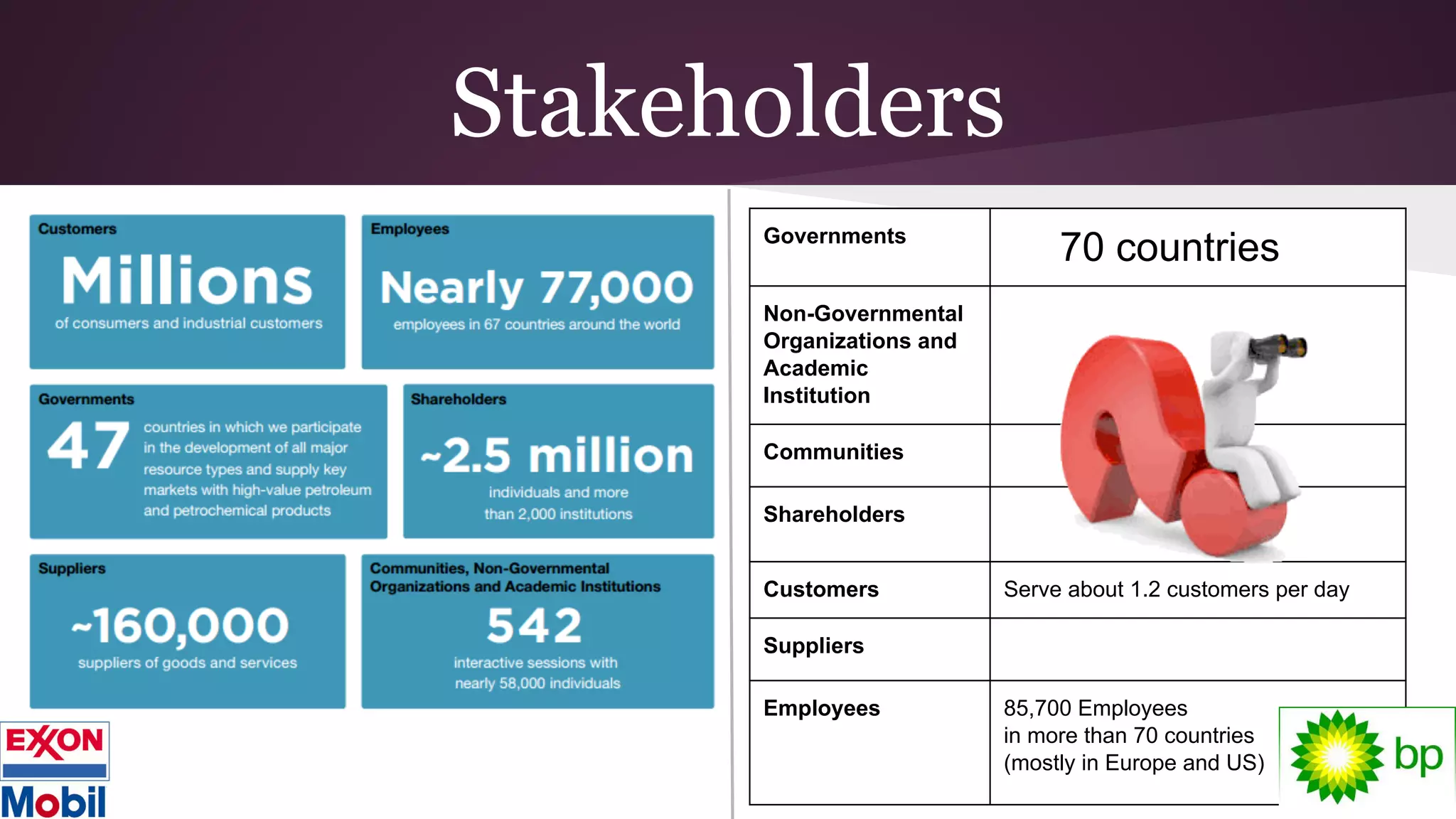 Stakeholders

Customers
Millions
of consumers and industrial customers

Employees
Nearly 77,000
employees in 67 countries around the world

Governments
47
countries in which we participate in the development of all major resource types and supply key markets with high-value petroleum and petrochemical products

Shareholders
~2.5 million
individuals and more than 2,000 institutions

Suppliers
~160,000
suppliers of goods and services

Communities, Non-Governmental Organizations and Academic Institutions
542
interactive sessions with nearly 58,000 individuals

EXXON Mobil

| Governments | 70 countries |
|---|---|
| Non-Governmental Organizations and Academic Institution | |
| Communities | |
| Shareholders | |
| Customers | Serve about 1.2 customers per day |
| Suppliers | |
| Employees | 85,700 Employees in more than 70 countries (mostly in Europe and US) |

bp